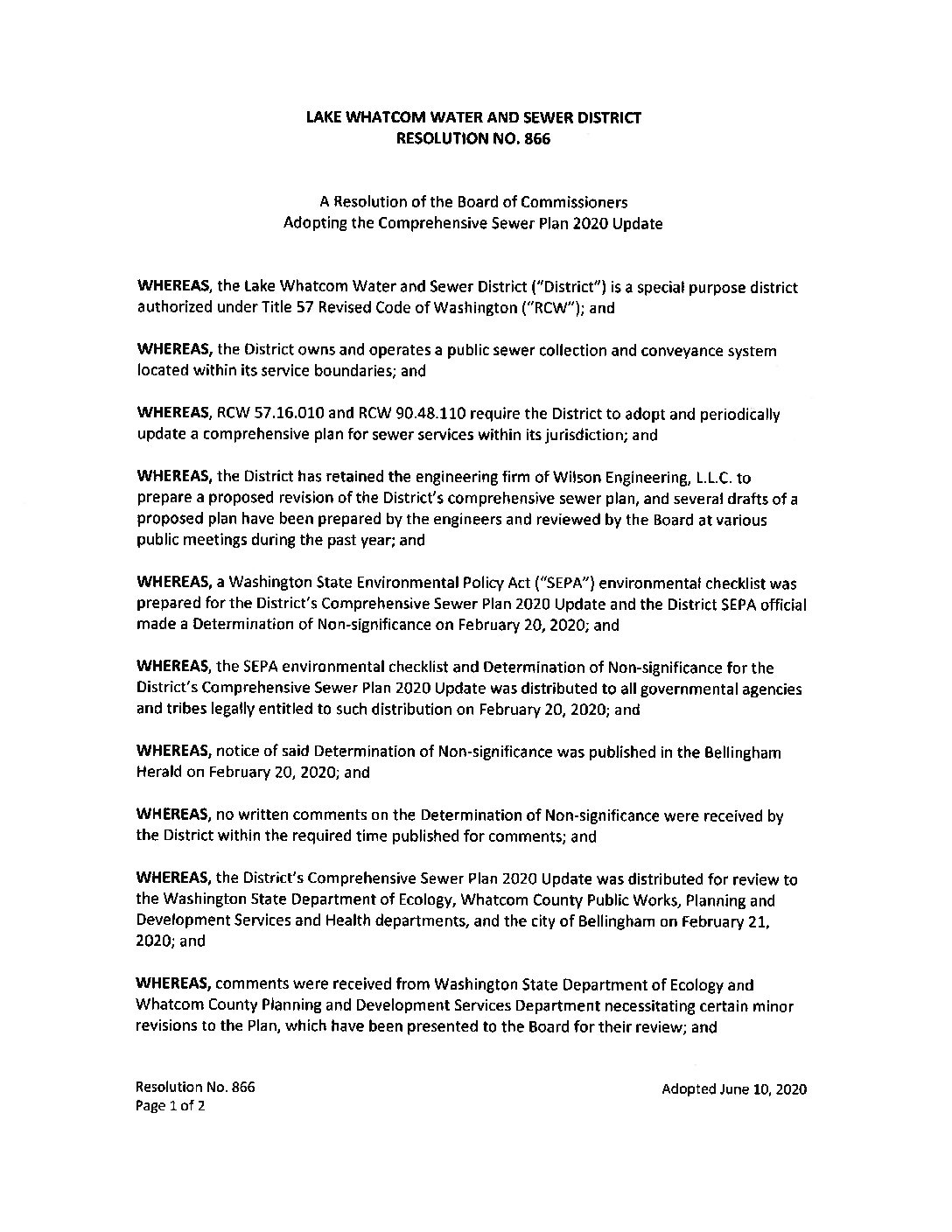 LAKE WHATCOM WATER AND SEWER DISTRICT
RESOLUTION NO. 866

A Resolution of the Board of Commissioners
Adopting the Comprehensive Sewer Plan 2020 Update

WHEREAS, the Lake Whatcom Water and Sewer District ("District") is a special purpose district authorized under Title 57 Revised Code of Washington ("RCW"); and

WHEREAS, the District owns and operates a public sewer collection and conveyance system located within its service boundaries; and

WHEREAS, RCW 57.16.010 and RCW 90.48.110 require the District to adopt and periodically update a comprehensive plan for sewer services within its jurisdiction; and

WHEREAS, the District has retained the engineering firm of Wilson Engineering, L.L.C. to prepare a proposed revision of the District's comprehensive sewer plan, and several drafts of a proposed plan have been prepared by the engineers and reviewed by the Board at various public meetings during the past year; and

WHEREAS, a Washington State Environmental Policy Act ("SEPA") environmental checklist was prepared for the District's Comprehensive Sewer Plan 2020 Update and the District SEPA official made a Determination of Non-significance on February 20, 2020; and

WHEREAS, the SEPA environmental checklist and Determination of Non-significance for the District's Comprehensive Sewer Plan 2020 Update was distributed to all governmental agencies and tribes legally entitled to such distribution on February 20, 2020; and

WHEREAS, notice of said Determination of Non-significance was published in the Bellingham Herald on February 20, 2020; and

WHEREAS, no written comments on the Determination of Non-significance were received by the District within the required time published for comments; and

WHEREAS, the District's Comprehensive Sewer Plan 2020 Update was distributed for review to the Washington State Department of Ecology, Whatcom County Public Works, Planning and Development Services and Health departments, and the city of Bellingham on February 21, 2020; and

WHEREAS, comments were received from Washington State Department of Ecology and Whatcom County Planning and Development Services Department necessitating certain minor revisions to the Plan, which have been presented to the Board for their review; and

Resolution No. 866
Page 1 of 2

Adopted June 10, 2020